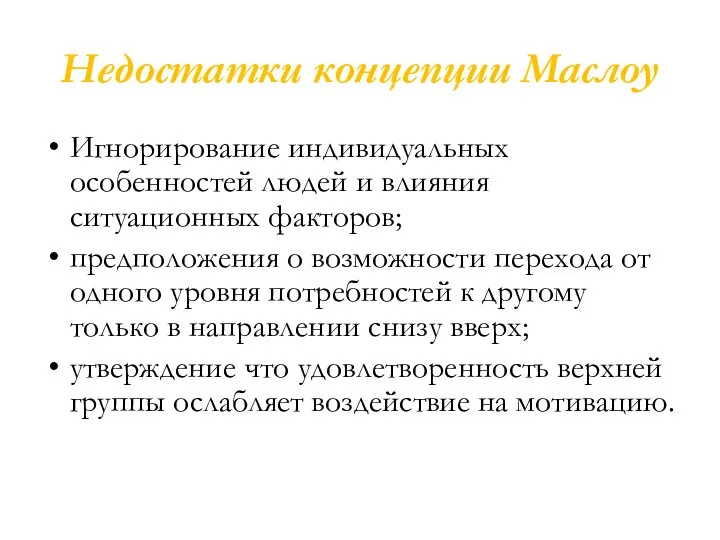 Недостатки концепции Маслоу

• Игнорирование индивидуальных особенностей людей и влияния ситуационных факторов;
• предположения о возможности перехода от одного уровня потребностей к другому только в направлении снизу вверх;
• утверждение что удовлетворенность верхней группы ослабляет воздействие на мотивацию.